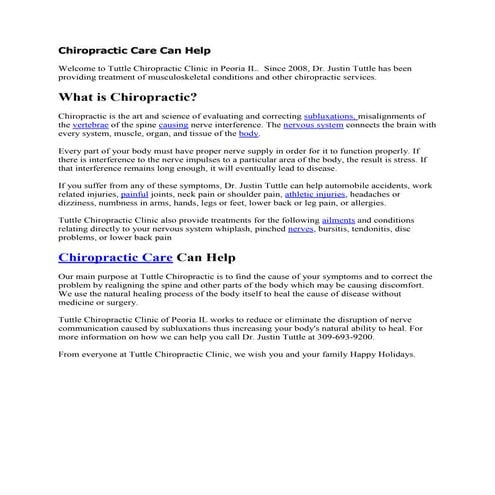 Chiropractic Care Can Help

Welcome to Tuttle Chiropractic Clinic in Peoria IL. Since 2008, Dr. Justin Tuttle has been providing treatment of musculoskeletal conditions and other chiropractic services.

What is Chiropractic?

Chiropractic is the art and science of evaluating and correcting subluxations, misalignments of the vertebrae of the spine causing nerve interference. The nervous system connects the brain with every system, muscle, organ, and tissue of the body.

Every part of your body must have proper nerve supply in order for it to function properly. If there is interference to the nerve impulses to a particular area of the body, the result is stress. If that interference remains long enough, it will eventually lead to disease.

If you suffer from any of these symptoms, Dr. Justin Tuttle can help automobile accidents, work related injuries, painful joints, neck pain or shoulder pain, athletic injuries, headaches or dizziness, numbness in arms, hands, legs or feet, lower back or leg pain, or allergies.

Tuttle Chiropractic Clinic also provide treatments for the following ailments and conditions relating directly to your nervous system whiplash, pinched nerves, bursitis, tendonitis, disc problems, or lower back pain

Chiropractic Care Can Help

Our main purpose at Tuttle Chiropractic is to find the cause of your symptoms and to correct the problem by realigning the spine and other parts of the body which may be causing discomfort. We use the natural healing process of the body itself to heal the cause of disease without medicine or surgery.

Tuttle Chiropractic Clinic of Peoria IL works to reduce or eliminate the disruption of nerve communication caused by subluxations thus increasing your body's natural ability to heal. For more information on how we can help you call Dr. Justin Tuttle at 309-693-9200.

From everyone at Tuttle Chiropractic Clinic, we wish you and your family Happy Holidays.